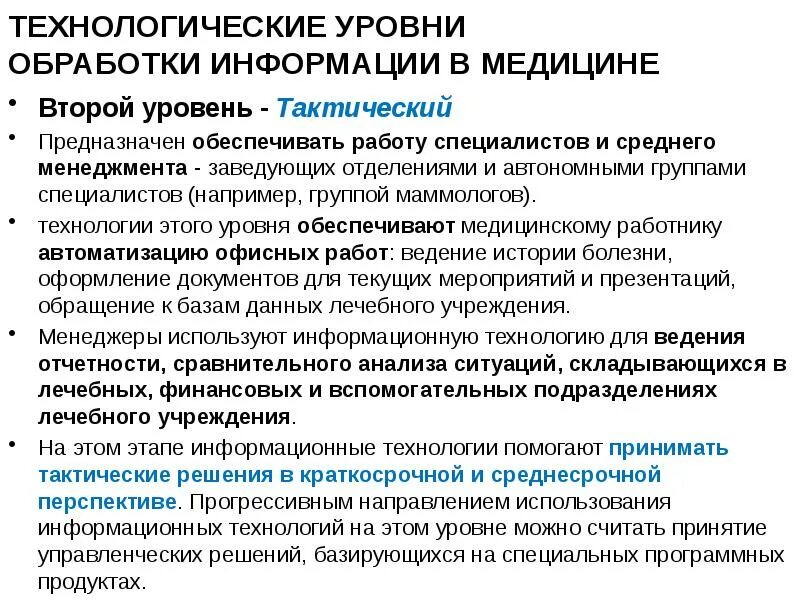 ТЕХНОЛОГИЧЕСКИЕ УРОВНИ ОБРАБОТКИ ИНФОРМАЦИИ В МЕДИЦИНЕ

• Второй уровень - Тактический

• Предназначен обеспечивать работу специалистов и среднего менеджмента - заведующих отделениями и автономными группами специалистов (например, группой маммологов).

• технологии этого уровня обеспечивают медицинскому работнику автоматизацию офисных работ: ведение истории болезни, оформление документов для текущих мероприятий и презентаций, обращение к базам данных лечебного учреждения.

• Менеджеры используют информационную технологию для ведения отчетности, сравнительного анализа ситуаций, складывающихся в лечебных, финансовых и вспомогательных подразделениях лечебного учреждения.

• На этом этапе информационные технологии помогают принимать тактические решения в краткосрочной и среднесрочной перспективе. Прогрессивным направлением использования информационных технологий на этом уровне можно считать принятие управленческих решений, базирующихся на специальных программных продуктах.